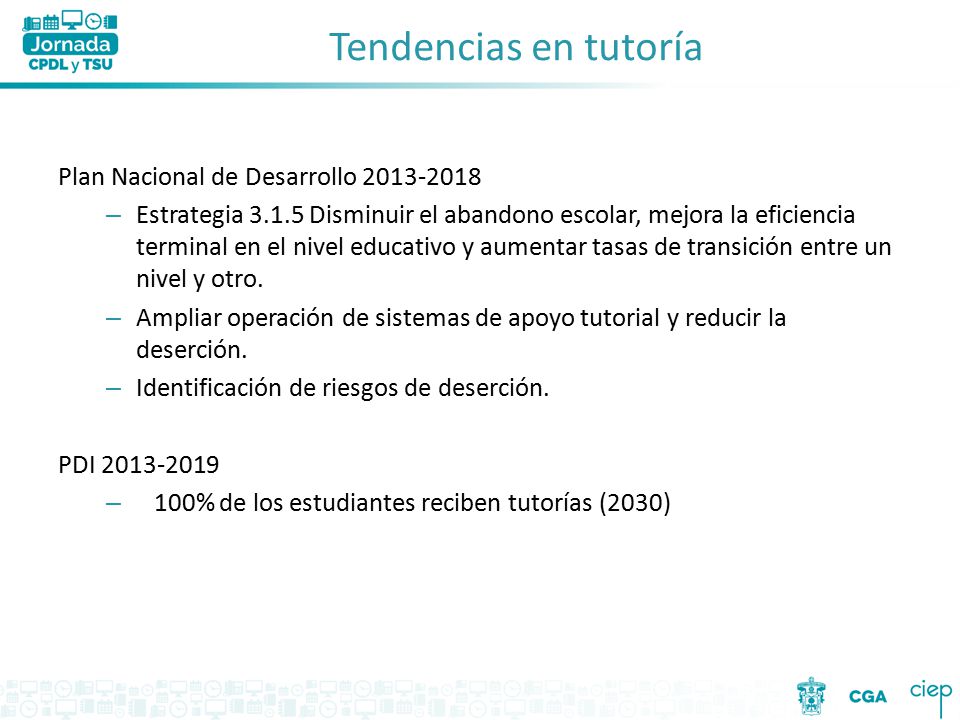 Jornada
CPDL y TSU

Tendencias en tutoría

Plan Nacional de Desarrollo 2013-2018

– Estrategia 3.1.5 Disminuir el abandono escolar, mejora la eficiencia terminal en el nivel educativo y aumentar tasas de transición entre un nivel y otro.

– Ampliar operación de sistemas de apoyo tutorial y reducir la deserción.

– Identificación de riesgos de deserción.

PDI 2013-2019

– 100% de los estudiantes reciben tutorías (2030)

CGA

ciep